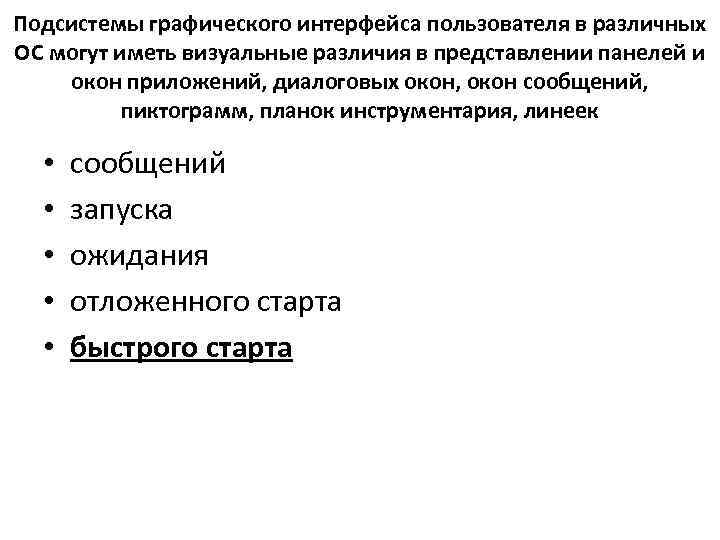 Подсистемы графического интерфейса пользователя в различных ОС могут иметь визуальные различия в представлении панелей и окон приложений, диалоговых окон, окон сообщений, пиктограмм, планок инструментария, линеек

• сообщений
• запуска
• ожидания
• отложенного старта
• быстрого старта